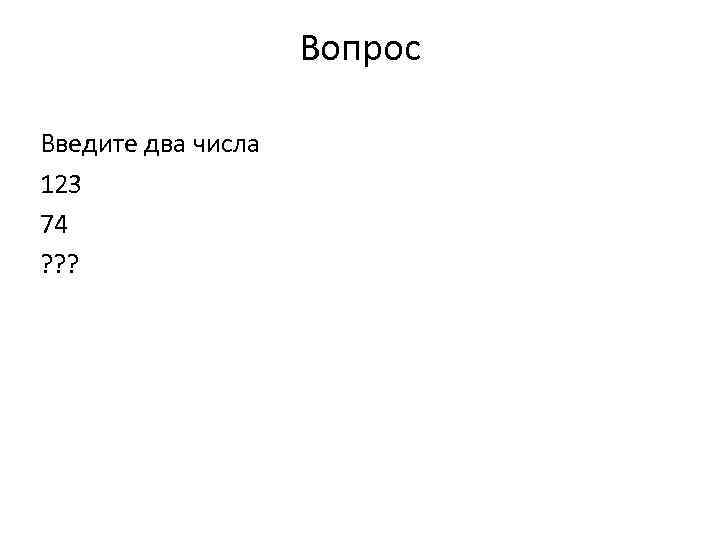 Вопрос

Введите два числа
123
74
???